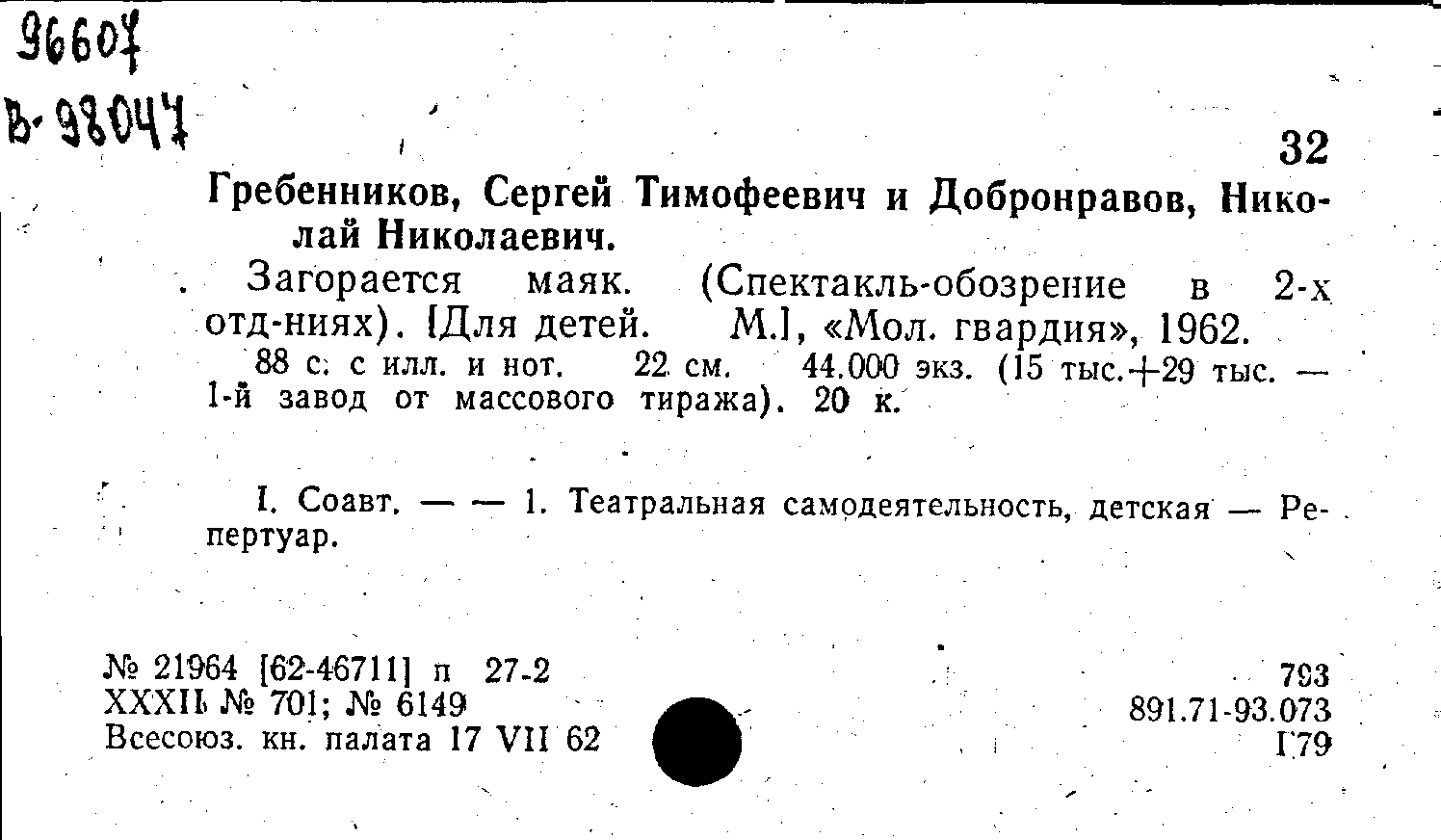 96607
В-98047

32

Гребенников, Сергей Тимофеевич и Добронравов, Николай Николаевич.

Загорается маяк. (Спектакль-обозрение в 2-х отд-ниях). [Для детей. М.], «Мол. гвардия», 1962.

88 с. с илл. и нот. 22 см. 44.000 экз. (15 тыс.+29 тыс. — 1-й завод от массового тиража). 20 к.

I. Соавт. — — 1. Театральная самодеятельность, детская — Репертуар.

№ 21964 [62-46711] п 27-2
XXXII. № 701; № 6149
Всесоюз. кн. палата 17 VII 62

793
891.71-93.073
Г79